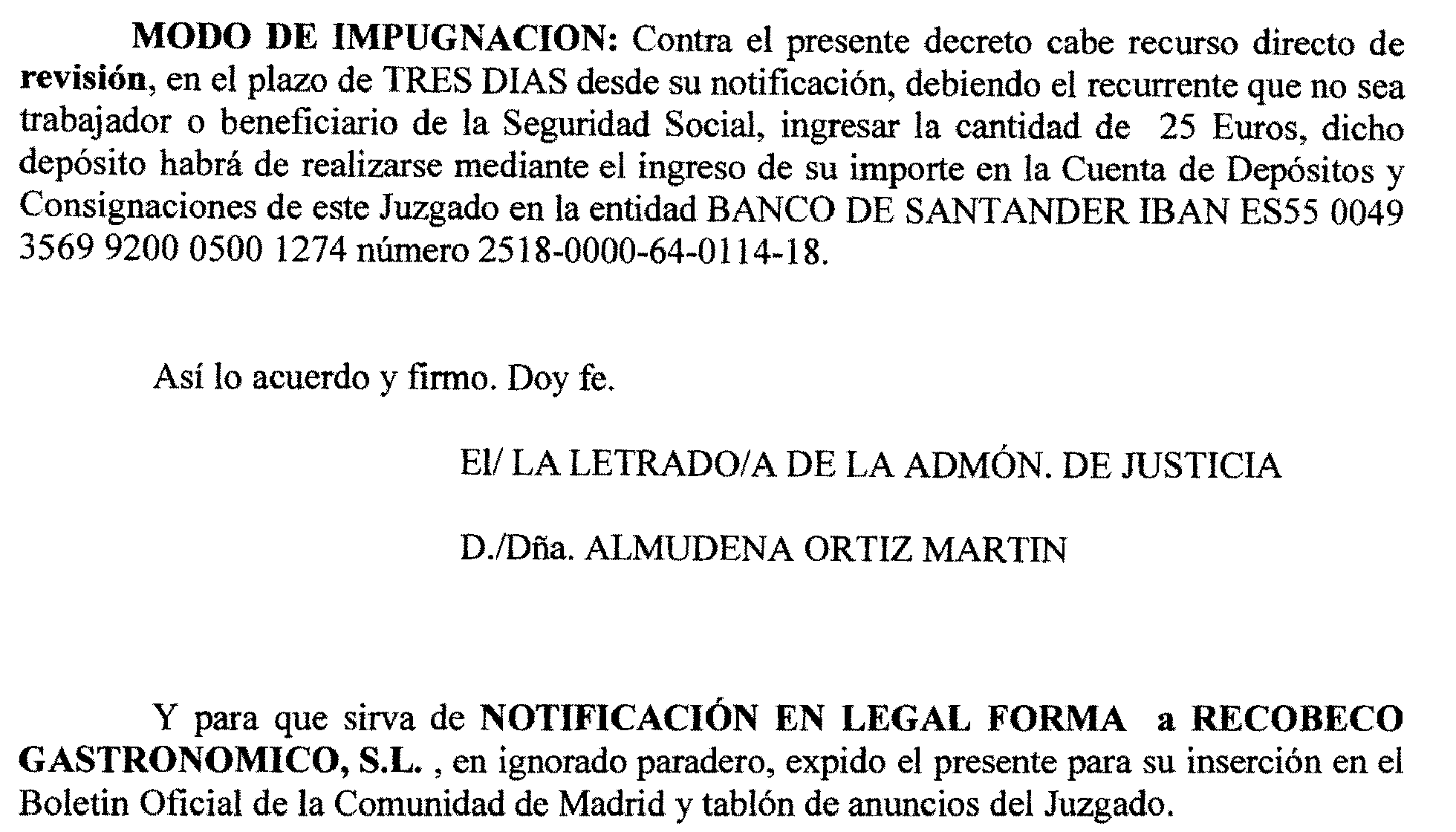 MODO DE IMPUGNACION: Contra el presente decreto cabe recurso directo de revisión, en el plazo de TRES DIAS desde su notificación, debiendo el recurrente que no sea trabajador o beneficiario de la Seguridad Social, ingresar la cantidad de 25 Euros, dicho depósito habrá de realizarse mediante el ingreso de su importe en la Cuenta de Depósitos y Consignaciones de este Juzgado en la entidad BANCO DE SANTANDER IBAN ES55 0049 3569 9200 0500 1274 número 2518-0000-64-0114-18.

Así lo acuerdo y firmo. Doy fe.

El/ LA LETRADO/A DE LA ADMÓN. DE JUSTICIA

D./Dña. ALMUDENA ORTIZ MARTIN

Y para que sirva de NOTIFICACIÓN EN LEGAL FORMA a RECOBECO GASTRONOMICO, S.L. , en ignorado paradero, expido el presente para su inserción en el Boletin Oficial de la Comunidad de Madrid y tablón de anuncios del Juzgado.